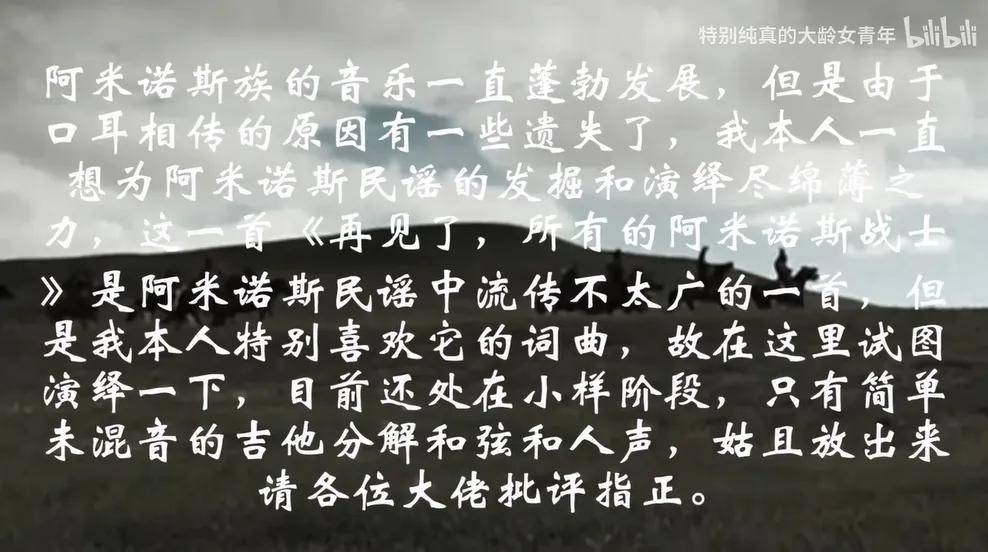 特别纯真的大龄女青年 bilibili

阿米诺斯族的音乐一直蓬勃发展，但是由于口耳相传的原因有一些遗失了，我本人一直想为阿米诺斯民谣的发掘和演绎尽绵薄之力，这一首《再见了，所有的阿米诺斯战士》是阿米诺斯民谣中流传不太广的一首，但是我本人特别喜欢它的词曲，故在这里试图演绎一下，目前还处在小样阶段，只有简单未混音的吉他分解和弦和人声，姑且放出来请各位大佬批评指正。